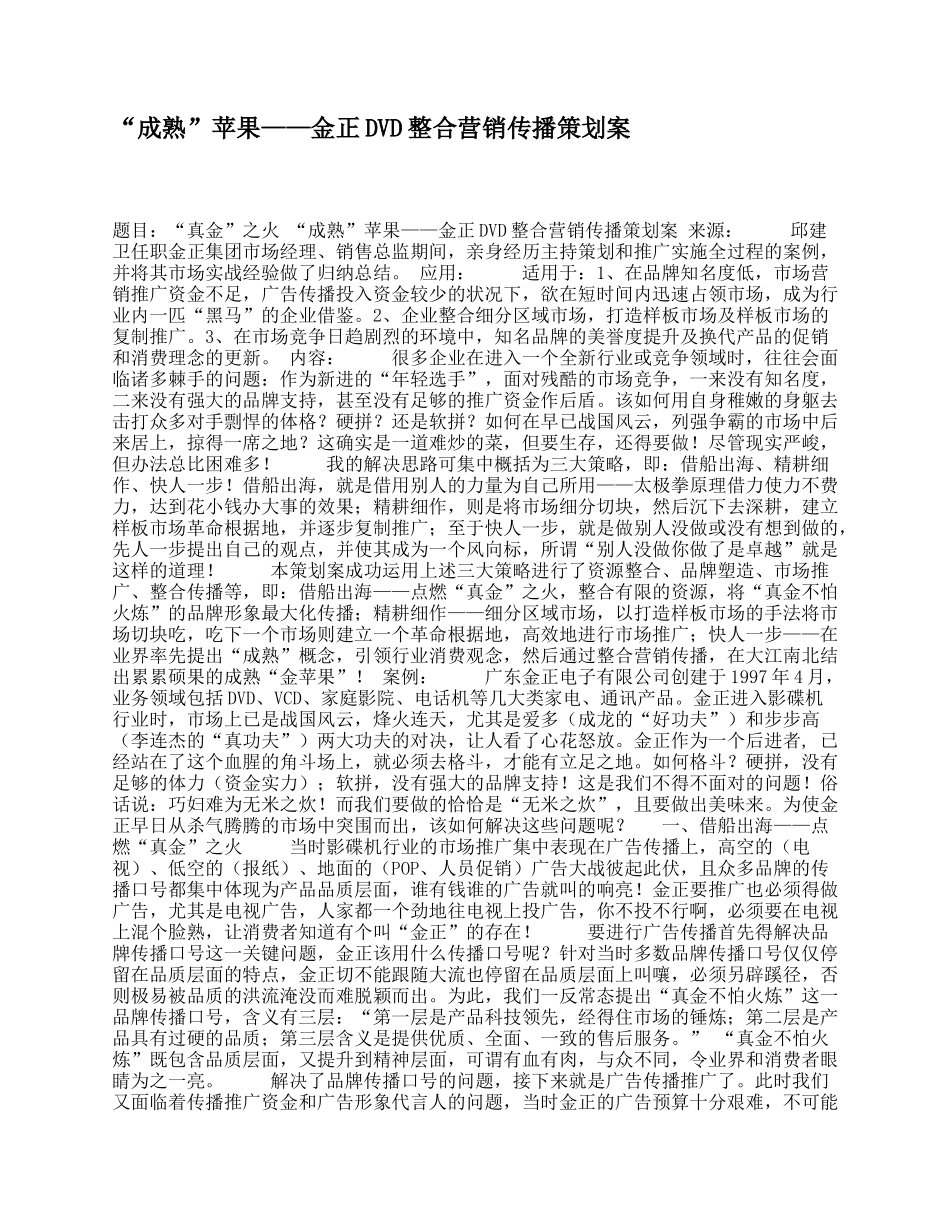 “成熟”苹果——金正DVD整合营销传播策划案

题目：“真金”之火 “成熟”苹果——金正DVD整合营销传播策划案 来源： 邱建卫任职金正集团市场经理、销售总监期间，亲身经历主持策划和推广实施全过程的案例，并将其市场实战经验做了归纳总结。 应用： 适用于：1、在品牌知名度低，市场营销推广资金不足，广告传播投入资金较少的状况下，欲在短时间内迅速占领市场，成为行业内一匹“黑马”的企业借鉴。2、企业整合细分区域市场，打造样板市场及样板市场的复制推广。3、在市场竞争日趋剧烈的环境中，知名品牌的美誉度提升及换代产品的促销和消费理念的更新。 内容： 很多企业在进入一个全新行业或竞争领域时，往往会面临诸多棘手的问题：作为新进的“年轻选手”，面对残酷的市场竞争，一来没有知名度，二来没有强大的品牌支持，甚至没有足够的推广资金作后盾。该如何用自身稚嫩的身躯去击打众多对手剽悍的体格？硬拼？还是软拼？如何在早已战国风云，列强争霸的市场中后来居上，掠得一席之地？这确实是一道难炒的菜，但要生存，还得要做！尽管现实严峻，但办法总比困难多！ 我的解决思路可集中概括为三大策略，即：借船出海、精耕细作、快人一步！借船出海，就是借用别人的力量为自己所用——太极拳原理借力使力不费力，达到花小钱办大事的效果；精耕细作，则是将市场细分切块，然后沉下去深耕，建立样板市场革命根据地，并逐步复制推广；至于快人一步，就是做别人没做或没有想到做的，先人一步提出自己的观点，并使其成为一个风向标，所谓“别人没做你做了是卓越”就是这样的道理！ 本策划案成功运用上述三大策略进行了资源整合、品牌塑造、市场推广、整合传播等，即：借船出海——点燃“真金”之火，整合有限的资源，将“真金不怕火炼”的品牌形象最大化传播；精耕细作——细分区域市场，以打造样板市场的手法将市场切块吃，吃下一个市场则建立一个革命根据地，高效地进行市场推广；快人一步——在业界率先提出“成熟”概念，引领行业消费观念，然后通过整合营销传播，在大江南北结出累累硕果的成熟“金苹果”！ 案例： 广东金正电子有限公司创建于1997年4月，业务领域包括DVD、VCD、家庭影院、电话机等几大类家电、通讯产品。金正进入影碟机行业时，市场上已是战国风云，烽火连天，尤其是爱多（成龙的“好功夫”）和步步高（李连杰的“真功夫”）两大功夫的对决，让人看了心花怒放。金正作为一个后进者，已经站在了这个血腥的角斗场上，就必须去格斗，才能有立足之地。如何格斗？硬拼，没有足够的体力（资金实力）；软拼，没有强大的品牌支持！这是我们不得不面对的问题！俗话说：巧妇难为无米之炊！而我们要做的恰恰是“无米之炊”，且要做出美味来。为使金正早日从杀气腾腾的市场中突围而出，该如何解决这些问题呢？ 一、借船出海——点燃“真金”之火 当时影碟机行业的市场推广集中表现在广告传播上，高空的（电视）、低空的（报纸）、地面的（POP、人员促销）广告大战彼起此伏，且众多品牌的传播口号都集中体现为产品品质层面，谁有钱谁的广告就叫的响亮！金正要推广也必须得做广告，尤其是电视广告，人家都一个劲地往电视上投广告，你不投不行啊，必须要在电视上混个脸熟，让消费者知道有个叫“金正”的存在！ 要进行广告传播首先得解决品牌传播口号这一关键问题，金正该用什么传播口号呢？针对当时多数品牌传播口号仅仅停留在品质层面的特点，金正切不能跟随大流也停留在品质层面上叫嚷，必须另辟蹊径，否则极易被品质的洪流淹没而难脱颖而出。为此，我们一反常态提出“真金不怕火炼”这一品牌传播口号，含义有三层：“第一层是产品科技领先，经得住市场的锤炼；第二层是产品具有过硬的品质；第三层含义是提供优质、全面、一致的售后服务。” “真金不怕火炼”既包含品质层面，又提升到精神层面，可谓有血有肉，与众不同，令业界和消费者眼睛为之一亮。 解决了品牌传播口号的问题，接下来就是广告传播推广了。此时我们又面临着传播推广资金和广告形象代言人的问题，当时金正的广告预算十分艰难，不可能